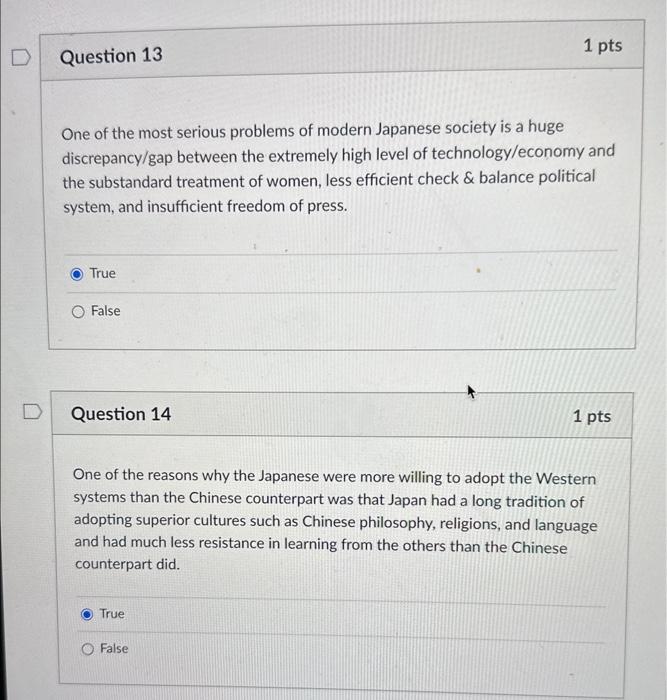 Question 13

1 pts

One of the most serious problems of modern Japanese society is a huge discrepancy/gap between the extremely high level of technology/economy and the substandard treatment of women, less efficient check & balance political system, and insufficient freedom of press.

True

False

Question 14

1 pts

One of the reasons why the Japanese were more willing to adopt the Western systems than the Chinese counterpart was that Japan had a long tradition of adopting superior cultures such as Chinese philosophy, religions, and language and had much less resistance in learning from the others than the Chinese counterpart did.

True

False